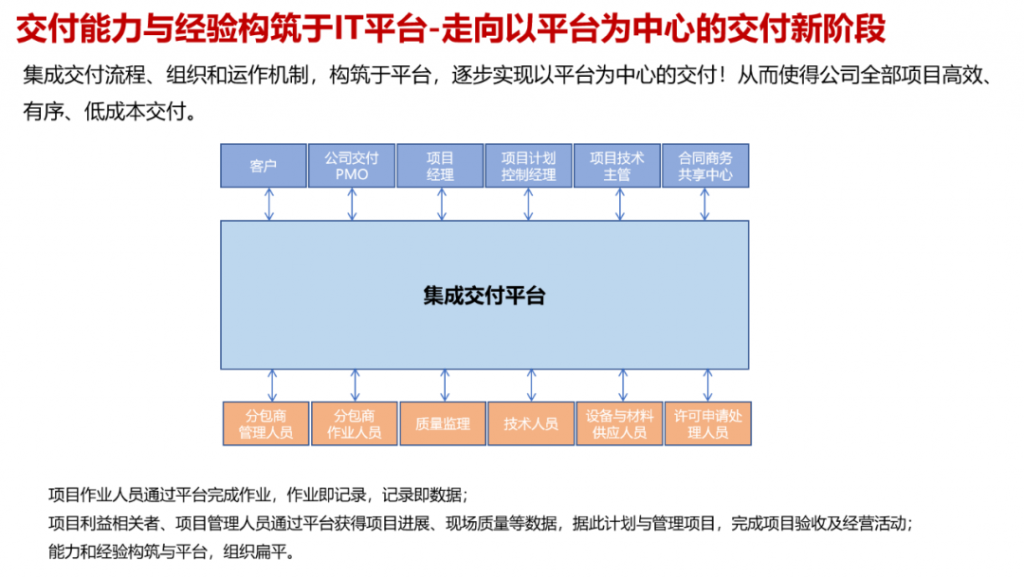 交付能力与经验构筑于IT平台-走向以平台为中心的交付新阶段

集成交付流程、组织和运作机制，构筑于平台，逐步实现以平台为中心的交付！从而使得公司全部项目高效、有序、低成本交付。

客户

公司交付
PMO

项目
经理

项目计划
控制经理

项目技术
主管

合同商务
共享中心

集成交付平台

分包商
管理人员

分包商
作业人员

质量监理

技术人员

设备与材料
供应人员

许可申请处
理人员

项目作业人员通过平台完成作业，作业即记录，记录即数据；

项目利益相关者、项目管理人员通过平台获得项目进展、现场质量等数据，据此计划与管理项目，完成项目验收及经营活动；

能力和经验构筑与平台，组织扁平。